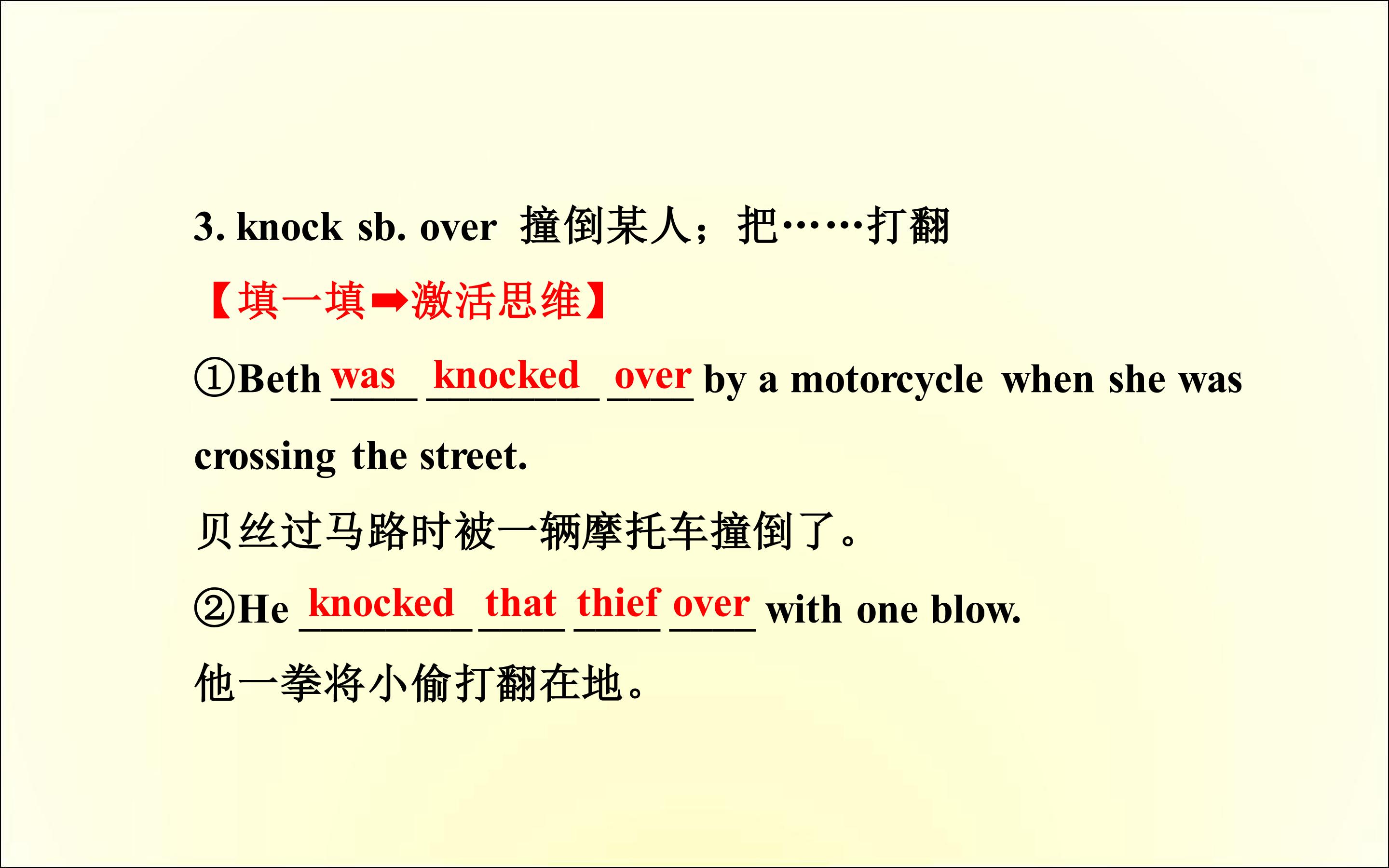 3. knock sb. over 撞倒某人；把……打翻

【填一填➡激活思维】

①Beth was knocked over by a motorcycle when she was crossing the street.

贝丝过马路时被一辆摩托车撞倒了。

②He knocked that thief over with one blow.

他一拳将小偷打翻在地。